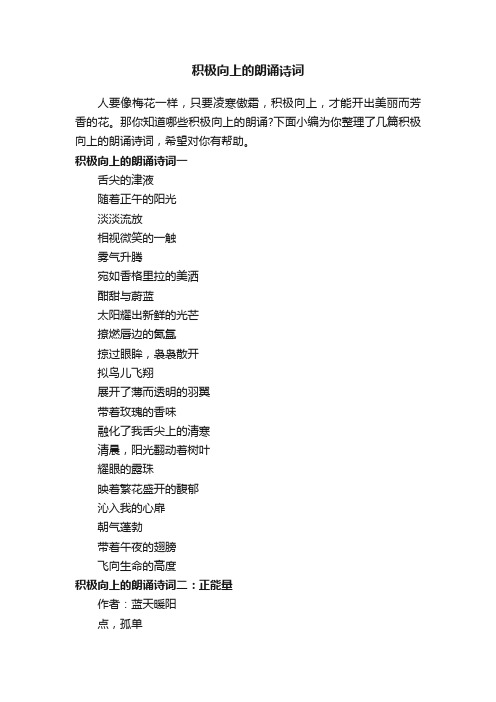 积极向上的朗诵诗词

人要像梅花一样，只要凌寒傲霜，积极向上，才能开出美丽而芳香的花。那你知道哪些积极向上的朗诵?下面小编为你整理了几篇积极向上的朗诵诗词，希望对你有帮助。

积极向上的朗诵诗词一

舌尖的津液
随着正午的阳光
淡淡流放
相视微笑的一触
雾气升腾
宛如香格里拉的美酒
酣甜与蔚蓝
太阳耀出新鲜的光芒
撩燃唇边的氤氲
掠过眼眸，袅袅散开
拟鸟儿飞翔
展开了薄而透明的羽翼
带着玫瑰的香味
融化了我舌尖上的清寒
清晨，阳光翻动着树叶
耀眼的露珠
映着繁花盛开的馥郁
沁入我的心扉
朝气蓬勃
带着午夜的翅膀
飞向生命的高度

积极向上的朗诵诗词二：正能量

作者：蓝天暖阳
点，孤单